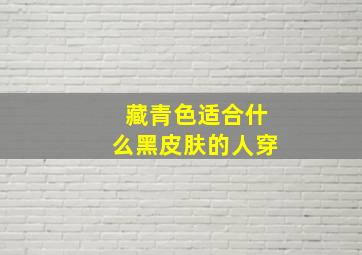 藏青色适合什么黑皮肤的人穿